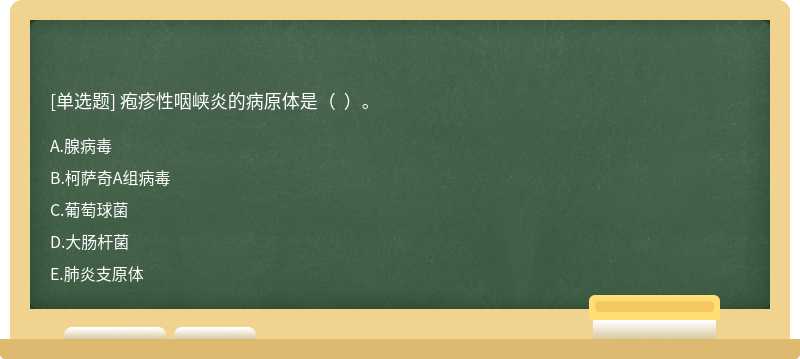 [单选题] 疱疹性咽峡炎的病原体是（ ）。

A.腺病毒

B.柯萨奇A组病毒

C.葡萄球菌

D.大肠杆菌

E.肺炎支原体